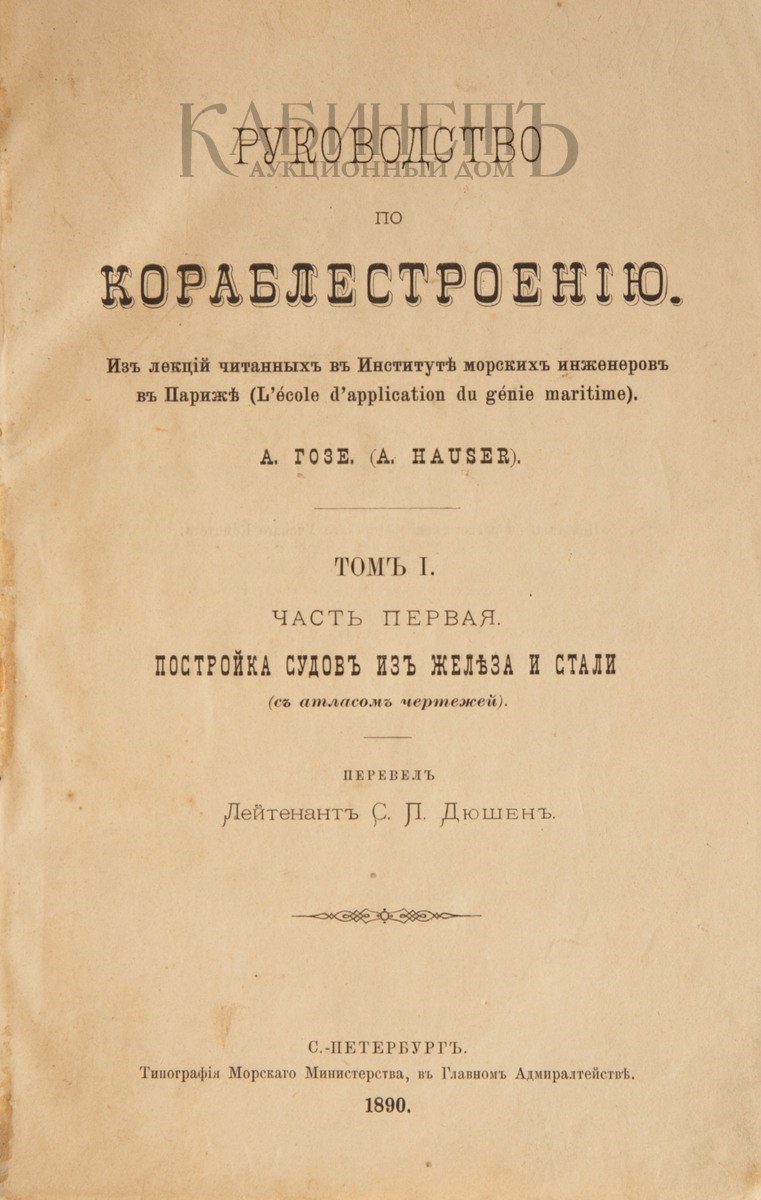 КАБИНЕТЪ
АУКЦИОННЫЙ ДОМ

РУКОВОДСТВО
ПО
КОРАБЛЕСТРОЕНІЮ.

Изъ лекцій читанныхъ въ Институтѣ морскихъ инженеровъ въ Парижѣ (L'école d'application du génie maritime).

А. ГОЗЕ. (A. HAUSER).

ТОМЪ I.
ЧАСТЬ ПЕРВАЯ.
ПОСТРОЙКА СУДОВЪ ИЗЪ ЖЕЛѢЗА И СТАЛИ
(съ атласомъ чертежей).

ПЕРЕВЕЛЪ
Лейтенантъ С. П. Дюшенъ.

С.-ПЕТЕРБУРГЪ.
Типографія Морскаго Министерства, въ Главномъ Адмиралтействѣ.
1890.